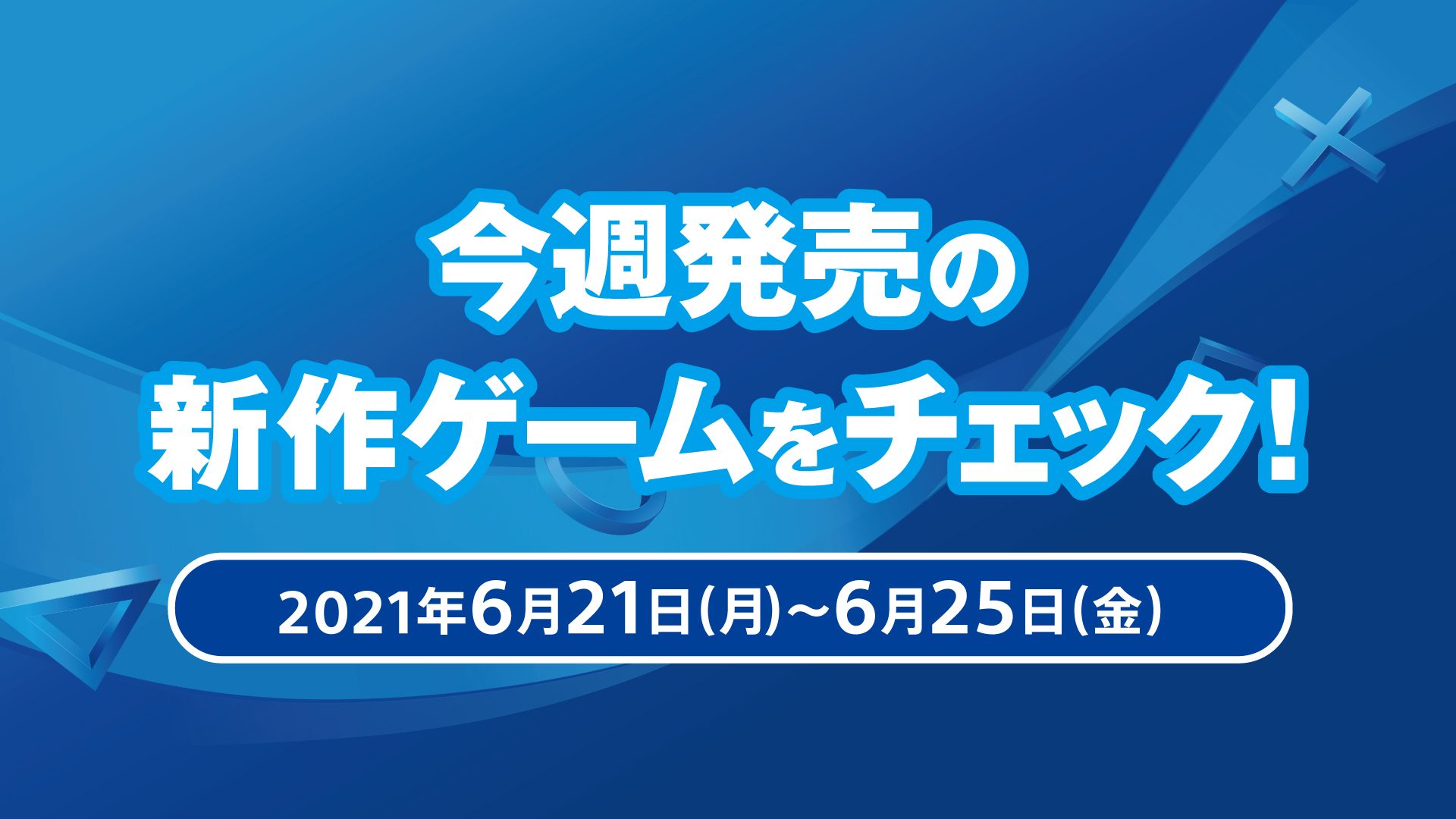 今週発売の
新作ゲームをチェック!

2021年6月21日(月)~6月25日(金)